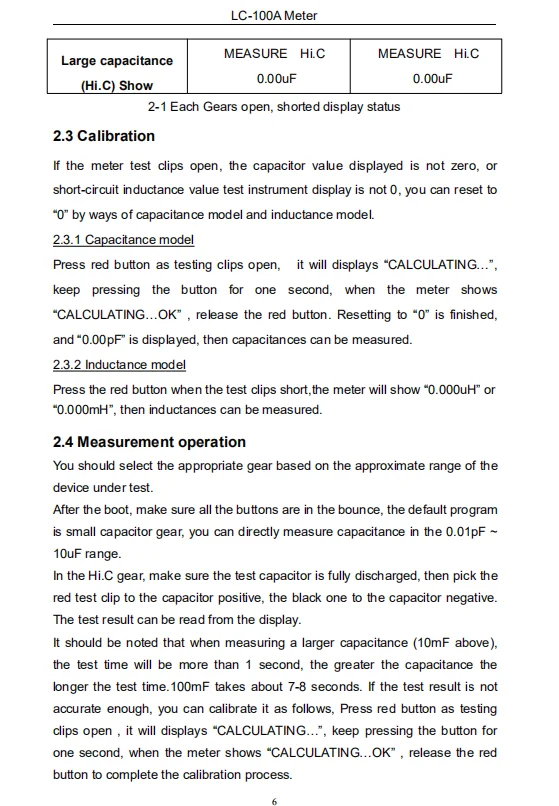 LC-100A Meter

| Large capacitance (Hi.C) Show | MEASURE Hi.C 0.00uF | MEASURE Hi.C 0.00uF |
|---|---|---|

2-1 Each Gears open, shorted display status

2.3 Calibration

If the meter test clips open, the capacitor value displayed is not zero, or short-circuit inductance value test instrument display is not 0, you can reset to "0" by ways of capacitance model and inductance model.

2.3.1 Capacitance model

Press red button as testing clips open, it will displays "CALCULATING...", keep pressing the button for one second, when the meter shows "CALCULATING...OK" , release the red button. Resetting to "0" is finished, and "0.00pF" is displayed, then capacitances can be measured.

2.3.2 Inductance model

Press the red button when the test clips short,the meter will show "0.000uH" or "0.000mH", then inductances can be measured.

2.4 Measurement operation

You should select the appropriate gear based on the approximate range of the device under test.

After the boot, make sure all the buttons are in the bounce, the default program is small capacitor gear, you can directly measure capacitance in the 0.01pF ~ 10uF range.

In the Hi.C gear, make sure the test capacitor is fully discharged, then pick the red test clip to the capacitor positive, the black one to the capacitor negative. The test result can be read from the display.

It should be noted that when measuring a larger capacitance (10mF above), the test time will be more than 1 second, the greater the capacitance the longer the test time.100mF takes about 7-8 seconds. If the test result is not accurate enough, you can calibrate it as follows, Press red button as testing clips open , it will displays "CALCULATING...", keep pressing the button for one second, when the meter shows "CALCULATING...OK" , release the red button to complete the calibration process.

6